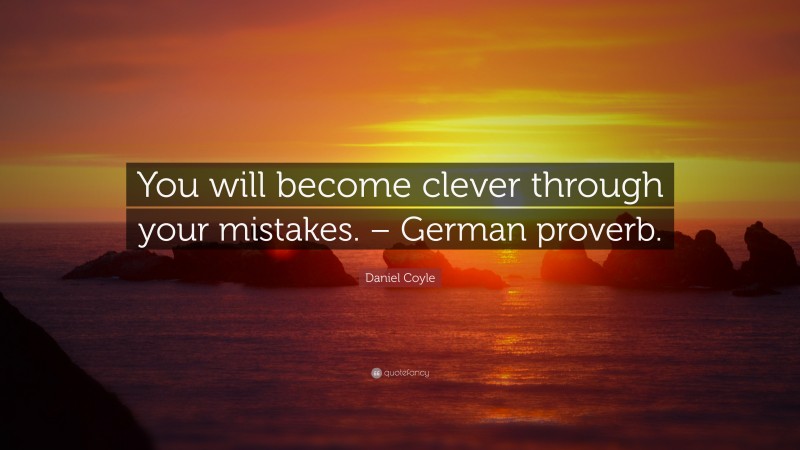 You will become clever through your mistakes. – German proverb.

Daniel Coyle

quotefancy